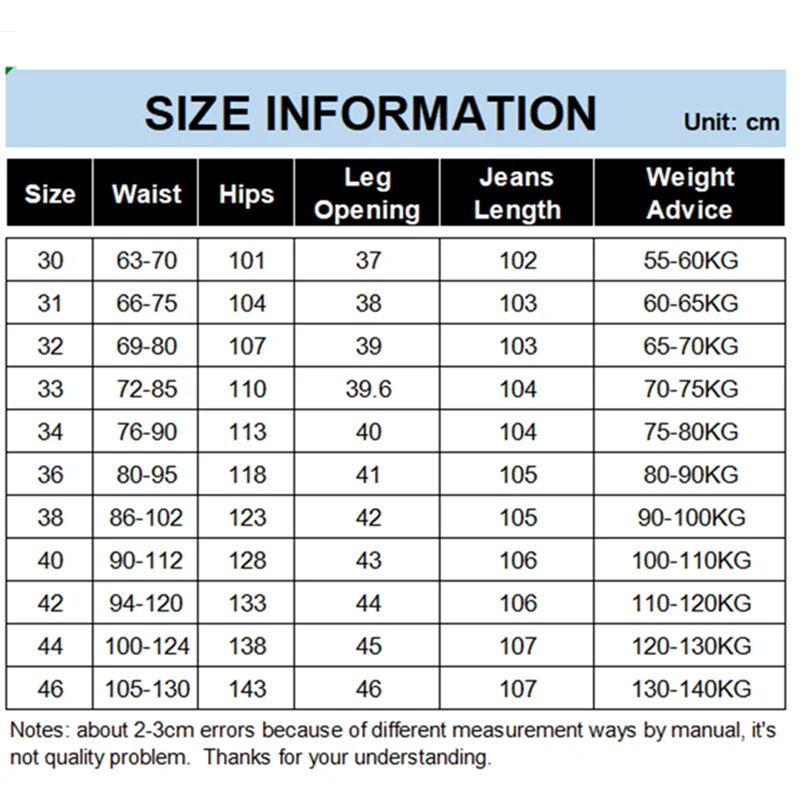 SIZE INFORMATION
Unit: cm

| Size | Waist | Hips | Leg Opening | Jeans Length | Weight Advice |
|---|---|---|---|---|---|
| 30 | 63-70 | 101 | 37 | 102 | 55-60KG |
| 31 | 66-75 | 104 | 38 | 103 | 60-65KG |
| 32 | 69-80 | 107 | 39 | 103 | 65-70KG |
| 33 | 72-85 | 110 | 39.6 | 104 | 70-75KG |
| 34 | 76-90 | 113 | 40 | 104 | 75-80KG |
| 36 | 80-95 | 118 | 41 | 105 | 80-90KG |
| 38 | 86-102 | 123 | 42 | 105 | 90-100KG |
| 40 | 90-112 | 128 | 43 | 106 | 100-110KG |
| 42 | 94-120 | 133 | 44 | 106 | 110-120KG |
| 44 | 100-124 | 138 | 45 | 107 | 120-130KG |
| 46 | 105-130 | 143 | 46 | 107 | 130-140KG |

Notes: about 2-3cm errors because of different measurement ways by manual, it's not quality problem.  Thanks for your understanding.